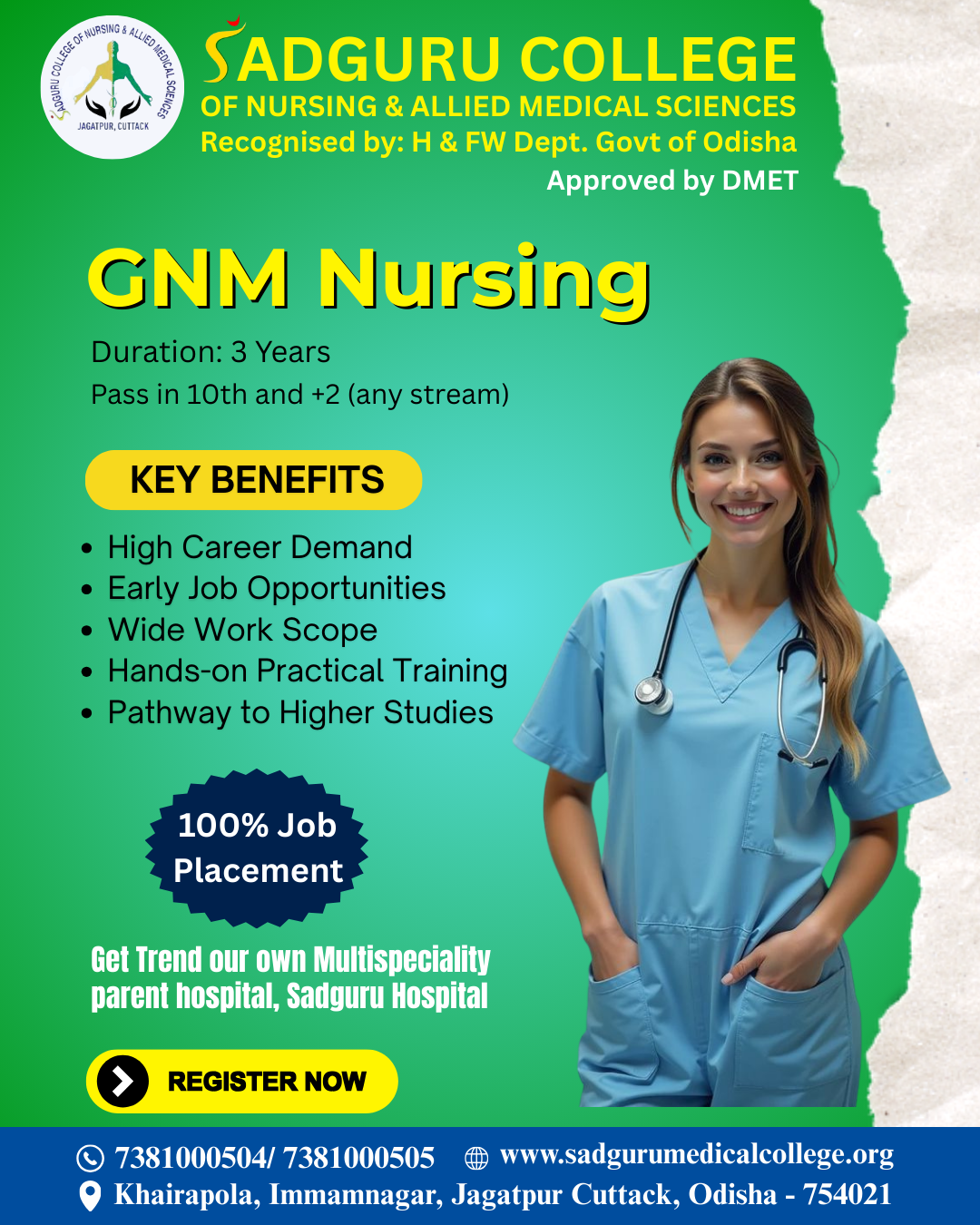 SADGURU COLLEGE OF NURSING & ALLIED MEDICAL SCIENCES
JAGATPUR, CUTTACK

SADGURU COLLEGE
OF NURSING & ALLIED MEDICAL SCIENCES
Recognised by: H & FW Dept. Govt of Odisha
Approved by DMET

GNM Nursing

Duration: 3 Years
Pass in 10th and +2 (any stream)

KEY BENEFITS

• High Career Demand
• Early Job Opportunities
• Wide Work Scope
• Hands-on Practical Training
• Pathway to Higher Studies

100% Job Placement

Get Trend our own Multispeciality parent hospital, Sadguru Hospital

REGISTER NOW

7381000504/ 7381000505 www.sadgurumedicalcollege.org
Khairapola, Immamnagar, Jagatpur Cuttack, Odisha - 754021